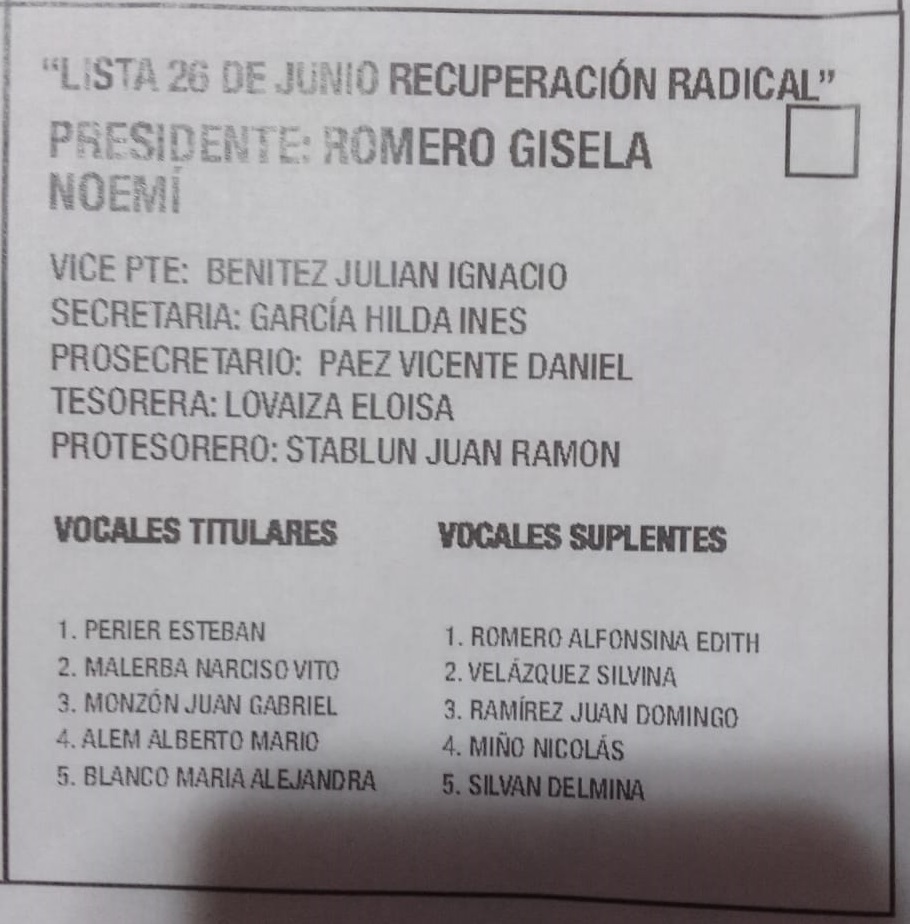 "LISTA 26 DE JUNIO RECUPERACIÓN RADICAL"

PRESIDENTE: ROMERO GISELA NOEMÍ

☐

VICE PTE: BENITEZ JULIAN IGNACIO
SECRETARIA: GARCÍA HILDA INES
PROSECRETARIO: PAEZ VICENTE DANIEL
TESORERA: LOVAIZA ELOISA
PROTESORERO: STABLUN JUAN RAMON

VOCALES TITULARES

1. PERIER ESTEBAN
2. MALERBA NARCISO VITO
3. MONZÓN JUAN GABRIEL
4. ALEM ALBERTO MARIO
5. BLANCO MARIA ALEJANDRA

VOCALES SUPLENTES

1. ROMERO ALFONSINA EDITH
2. VELÁZQUEZ SILVINA
3. RAMÍREZ JUAN DOMINGO
4. MIÑO NICOLÁS
5. SILVAN DELMINA